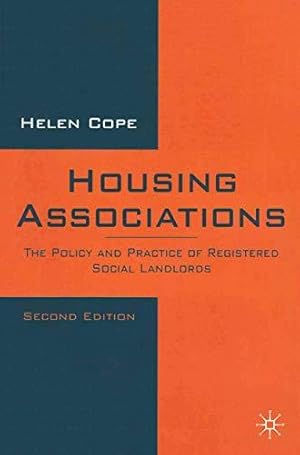 HELEN COPE

HOUSING ASSOCIATIONS

THE POLICY AND PRACTICE OF REGISTERED SOCIAL LANDLORDS

SECOND EDITION